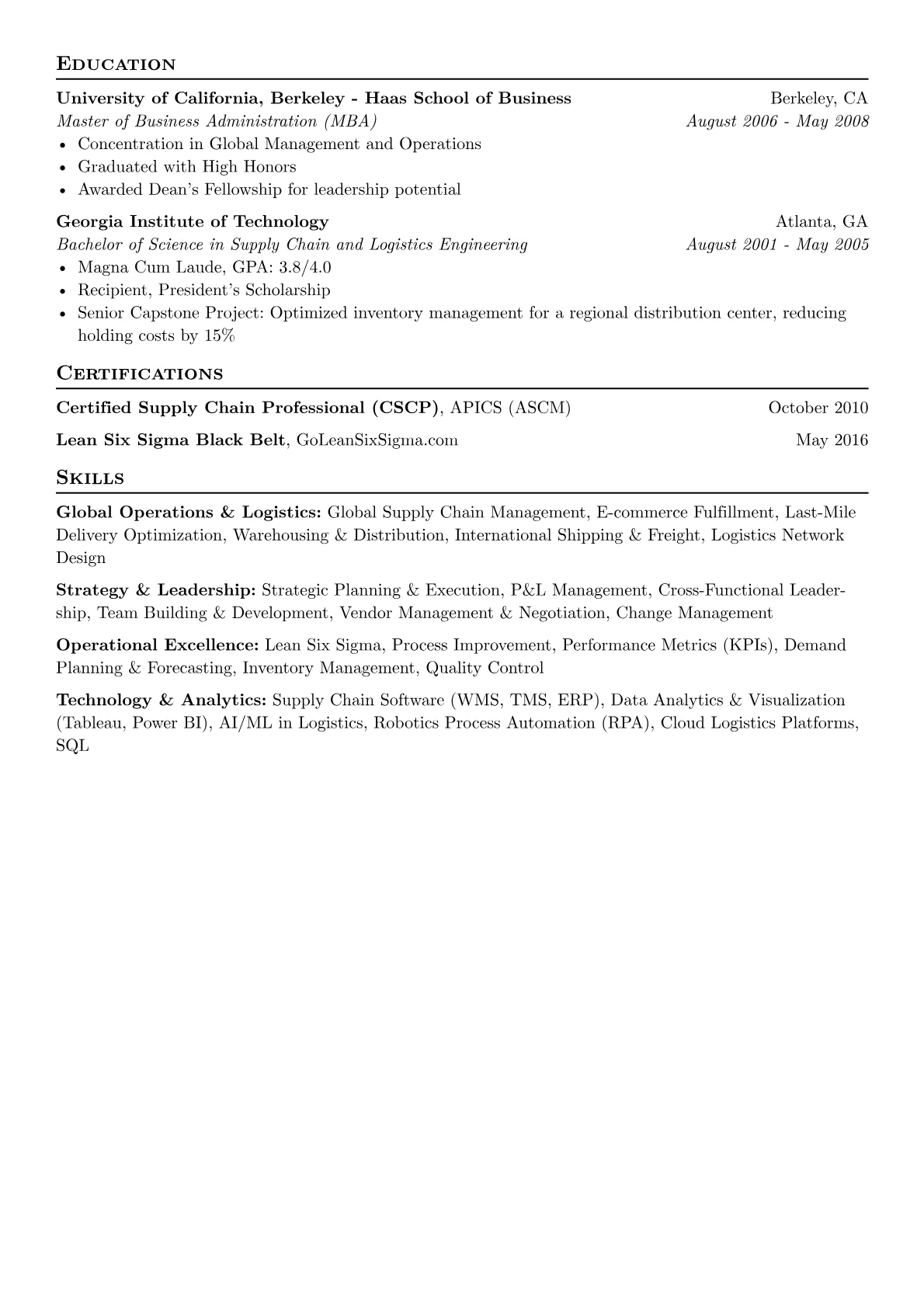 Education

University of California, Berkeley - Haas School of Business Berkeley, CA
Master of Business Administration (MBA) August 2006 - May 2008
• Concentration in Global Management and Operations
• Graduated with High Honors
• Awarded Dean's Fellowship for leadership potential

Georgia Institute of Technology Atlanta, GA
Bachelor of Science in Supply Chain and Logistics Engineering August 2001 - May 2005
• Magna Cum Laude, GPA: 3.8/4.0
• Recipient, President's Scholarship
• Senior Capstone Project: Optimized inventory management for a regional distribution center, reducing holding costs by 15%

Certifications

Certified Supply Chain Professional (CSCP), APICS (ASCM) October 2010

Lean Six Sigma Black Belt, GoLeanSixSigma.com May 2016

Skills

Global Operations & Logistics: Global Supply Chain Management, E-commerce Fulfillment, Last-Mile Delivery Optimization, Warehousing & Distribution, International Shipping & Freight, Logistics Network Design

Strategy & Leadership: Strategic Planning & Execution, P&L Management, Cross-Functional Leadership, Team Building & Development, Vendor Management & Negotiation, Change Management

Operational Excellence: Lean Six Sigma, Process Improvement, Performance Metrics (KPIs), Demand Planning & Forecasting, Inventory Management, Quality Control

Technology & Analytics: Supply Chain Software (WMS, TMS, ERP), Data Analytics & Visualization (Tableau, Power BI), AI/ML in Logistics, Robotics Process Automation (RPA), Cloud Logistics Platforms, SQL